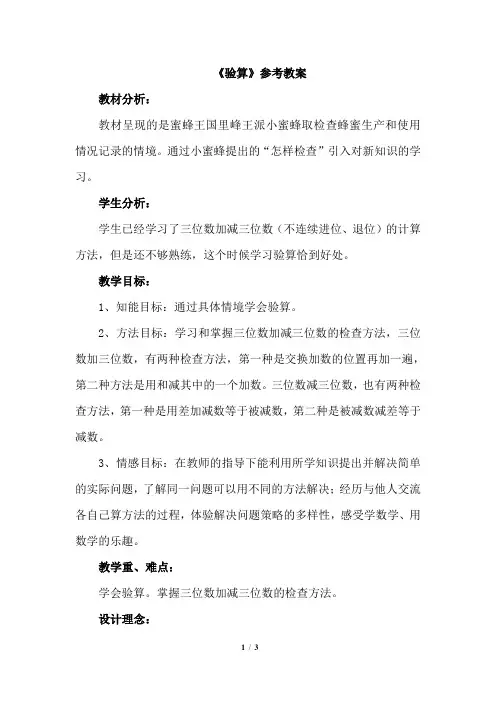 《验算》参考教案

教材分析：

教材呈现的是蜜蜂王国里蜂王派小蜜蜂取检查蜂蜜生产和使用情况记录的情境。通过小蜜蜂提出的“怎样检查”引入对新知识的学习。

学生分析：

学生已经学习了三位数加减三位数（不连续进位、退位）的计算方法，但是还不够熟练，这个时候学习验算恰到好处。

教学目标：

1、知能目标：通过具体情境学会验算。

2、方法目标：学习和掌握三位数加减三位数的检查方法，三位数加三位数，有两种检查方法，第一种是交换加数的位置再加一遍，第二种方法是用和减其中的一个加数。三位数减三位数，也有两种检查方法，第一种是用差加减数等于被减数，第二种是被减数减差等于减数。

3、情感目标：在教师的指导下能利用所学知识提出并解决简单的实际问题，了解同一问题可以用不同的方法解决；经历与他人交流各自已算方法的过程，体验解决问题策略的多样性，感受学数学、用数学的乐趣。

教学重、难点：

学会验算。掌握三位数加减三位数的检查方法。

设计理念：

1 / 3